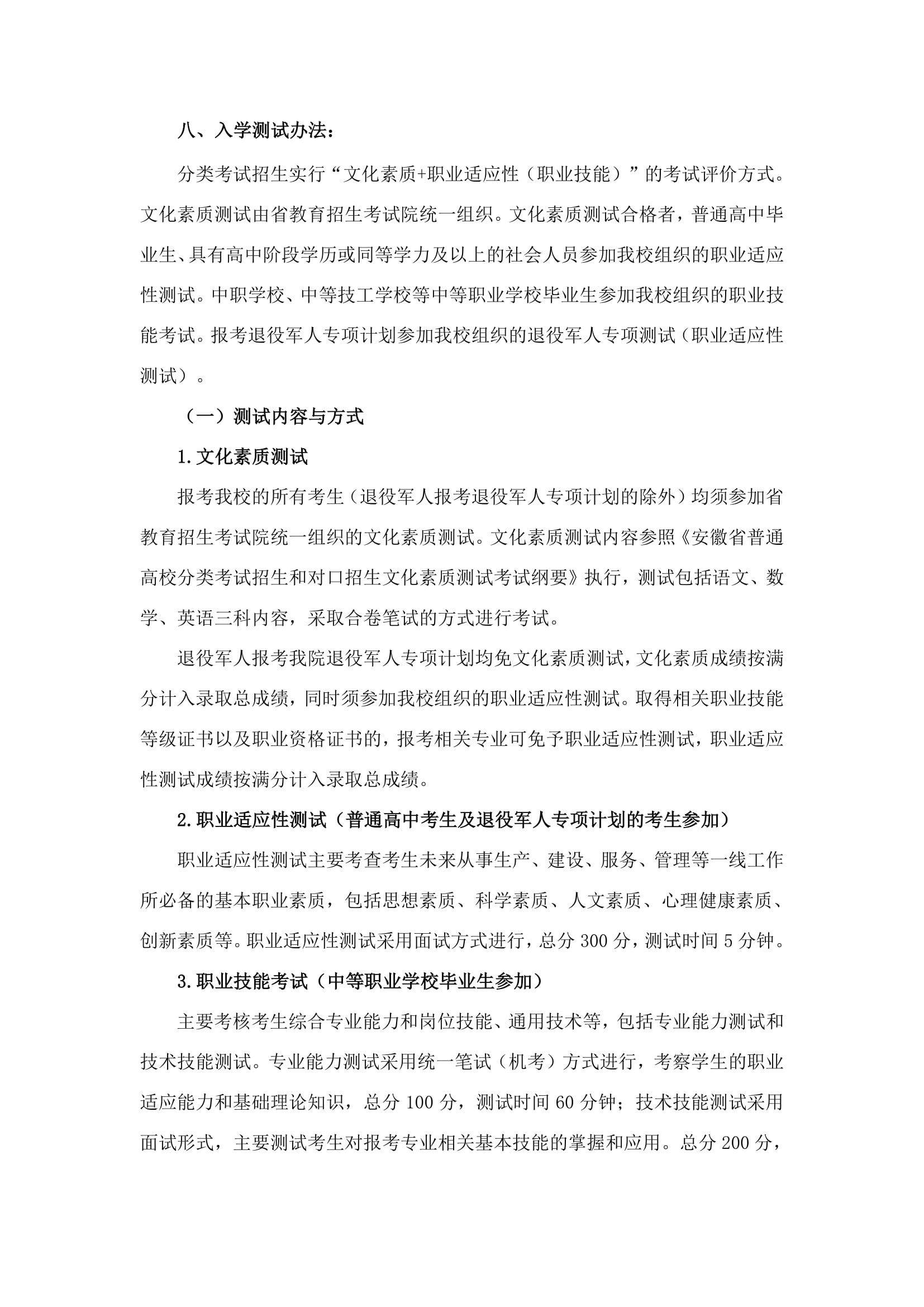 八、入学测试办法：

分类考试招生实行“文化素质+职业适应性（职业技能）”的考试评价方式。文化素质测试由省教育招生考试院统一组织。文化素质测试合格者，普通高中毕业生、具有高中阶段学历或同等学力及以上的社会人员参加我校组织的职业适应性测试。中职学校、中等技工学校等中等职业学校毕业生参加我校组织的职业技能考试。报考退役军人专项计划参加我校组织的退役军人专项测试（职业适应性测试）。

（一）测试内容与方式

1.文化素质测试

报考我校的所有考生（退役军人报考退役军人专项计划的除外）均须参加省教育招生考试院统一组织的文化素质测试。文化素质测试内容参照《安徽省普通高校分类考试招生和对口招生文化素质测试考试纲要》执行，测试包括语文、数学、英语三科内容，采取合卷笔试的方式进行考试。

退役军人报考我院退役军人专项计划均免文化素质测试，文化素质成绩按满分计入录取总成绩，同时须参加我校组织的职业适应性测试。取得相关职业技能等级证书以及职业资格证书的，报考相关专业可免予职业适应性测试，职业适应性测试成绩按满分计入录取总成绩。

2.职业适应性测试（普通高中考生及退役军人专项计划的考生参加）

职业适应性测试主要考查考生未来从事生产、建设、服务、管理等一线工作所必备的基本职业素质，包括思想素质、科学素质、人文素质、心理健康素质、创新素质等。职业适应性测试采用面试方式进行，总分 300 分，测试时间 5 分钟。

3.职业技能考试（中等职业学校毕业生参加）

主要考核考生综合专业能力和岗位技能、通用技术等，包括专业能力测试和技术技能测试。专业能力测试采用统一笔试（机考）方式进行，考察学生的职业适应能力和基础理论知识，总分 100 分，测试时间 60 分钟；技术技能测试采用面试形式，主要测试考生对报考专业相关基本技能的掌握和应用。总分 200 分，